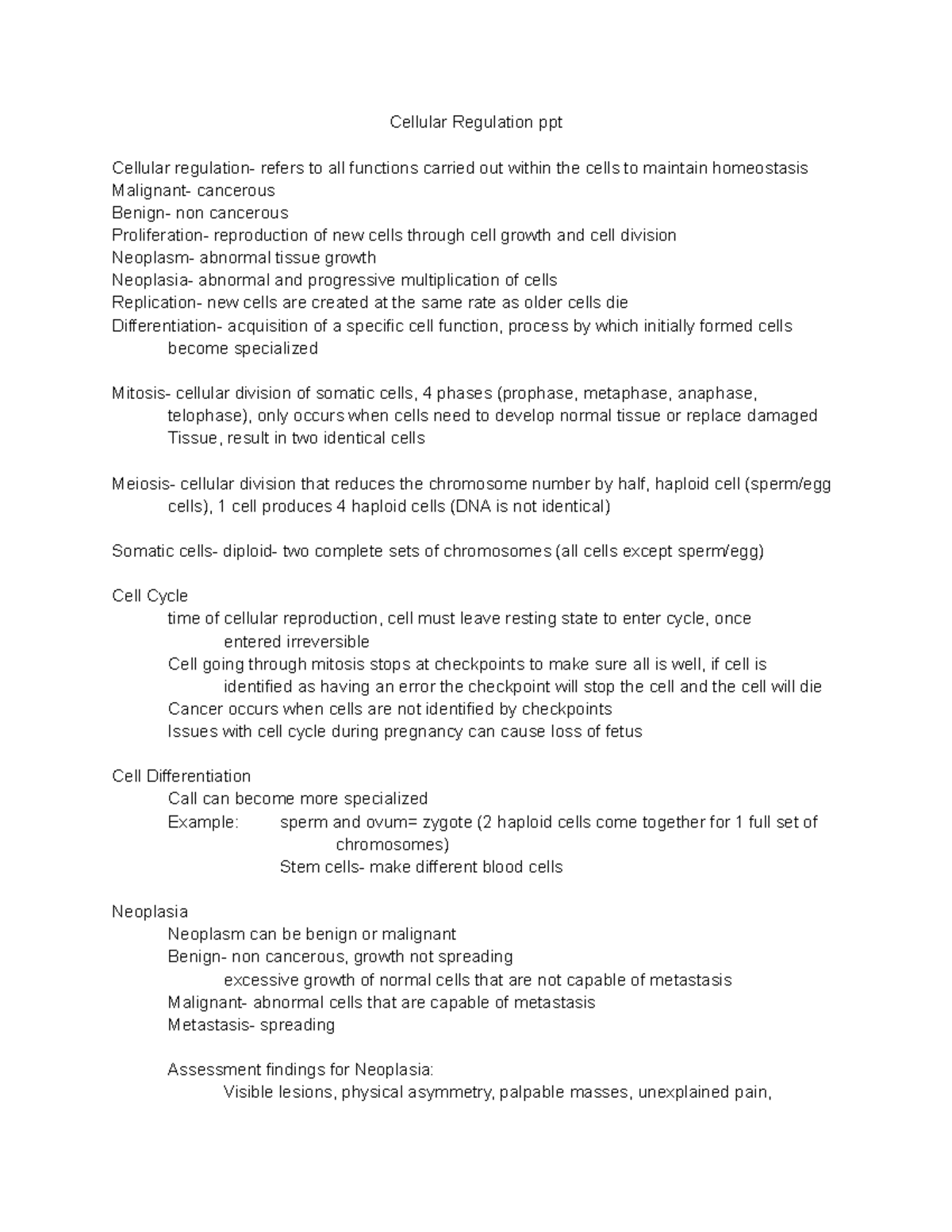 Cellular Regulation ppt

Cellular regulation- refers to all functions carried out within the cells to maintain homeostasis
Malignant- cancerous
Benign- non cancerous
Proliferation- reproduction of new cells through cell growth and cell division
Neoplasm- abnormal tissue growth
Neoplasia- abnormal and progressive multiplication of cells
Replication- new cells are created at the same rate as older cells die
Differentiation- acquisition of a specific cell function, process by which initially formed cells become specialized

Mitosis- cellular division of somatic cells, 4 phases (prophase, metaphase, anaphase, telophase), only occurs when cells need to develop normal tissue or replace damaged Tissue, result in two identical cells

Meiosis- cellular division that reduces the chromosome number by half, haploid cell (sperm/egg cells), 1 cell produces 4 haploid cells (DNA is not identical)

Somatic cells- diploid- two complete sets of chromosomes (all cells except sperm/egg)

Cell Cycle
time of cellular reproduction, cell must leave resting state to enter cycle, once entered irreversible
Cell going through mitosis stops at checkpoints to make sure all is well, if cell is identified as having an error the checkpoint will stop the cell and the cell will die
Cancer occurs when cells are not identified by checkpoints
Issues with cell cycle during pregnancy can cause loss of fetus

Cell Differentiation
Call can become more specialized
Example: sperm and ovum= zygote (2 haploid cells come together for 1 full set of chromosomes)
Stem cells- make different blood cells

Neoplasia
Neoplasm can be benign or malignant
Benign- non cancerous, growth not spreading
excessive growth of normal cells that are not capable of metastasis
Malignant- abnormal cells that are capable of metastasis
Metastasis- spreading

Assessment findings for Neoplasia:
Visible lesions, physical asymmetry, palpable masses, unexplained pain,